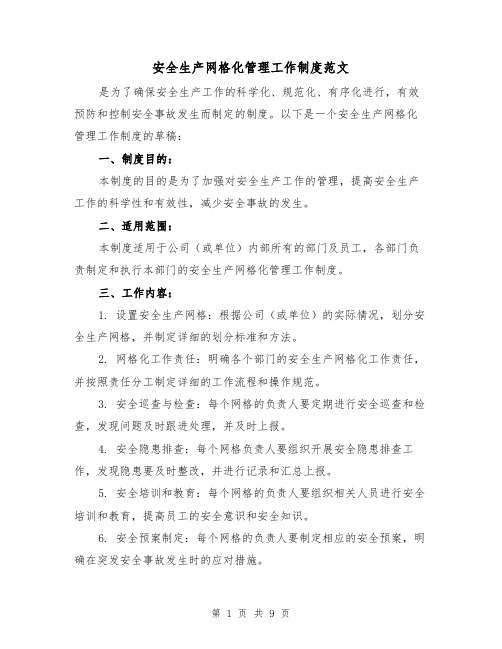 安全生产网格化管理工作制度范文

是为了确保安全生产工作的科学化、规范化、有序化进行，有效预防和控制安全事故发生而制定的制度。以下是一个安全生产网格化管理工作制度的草稿：

一、制度目的：

本制度的目的是为了加强对安全生产工作的管理，提高安全生产工作的科学性和有效性，减少安全事故的发生。

二、适用范围：

本制度适用于公司（或单位）内部所有的部门及员工，各部门负责制定和执行本部门的安全生产网格化管理工作制度。

三、工作内容：

1. 设置安全生产网格：根据公司（或单位）的实际情况，划分安全生产网格，并制定详细的划分标准和方法。

2. 网格化工作责任：明确各个部门的安全生产网格化工作责任，并按照责任分工制定详细的工作流程和操作规范。

3. 安全巡查与检查：每个网格的负责人要定期进行安全巡查和检查，发现问题及时跟进处理，并及时上报。

4. 安全隐患排查：每个网格负责人要组织开展安全隐患排查工作，发现隐患要及时整改，并进行记录和汇总上报。

5. 安全培训和教育：每个网格的负责人要组织相关人员进行安全培训和教育，提高员工的安全意识和安全知识。

6. 安全预案制定：每个网格的负责人要制定相应的安全预案，明确在突发安全事故发生时的应对措施。

第 1 页 共 9 页